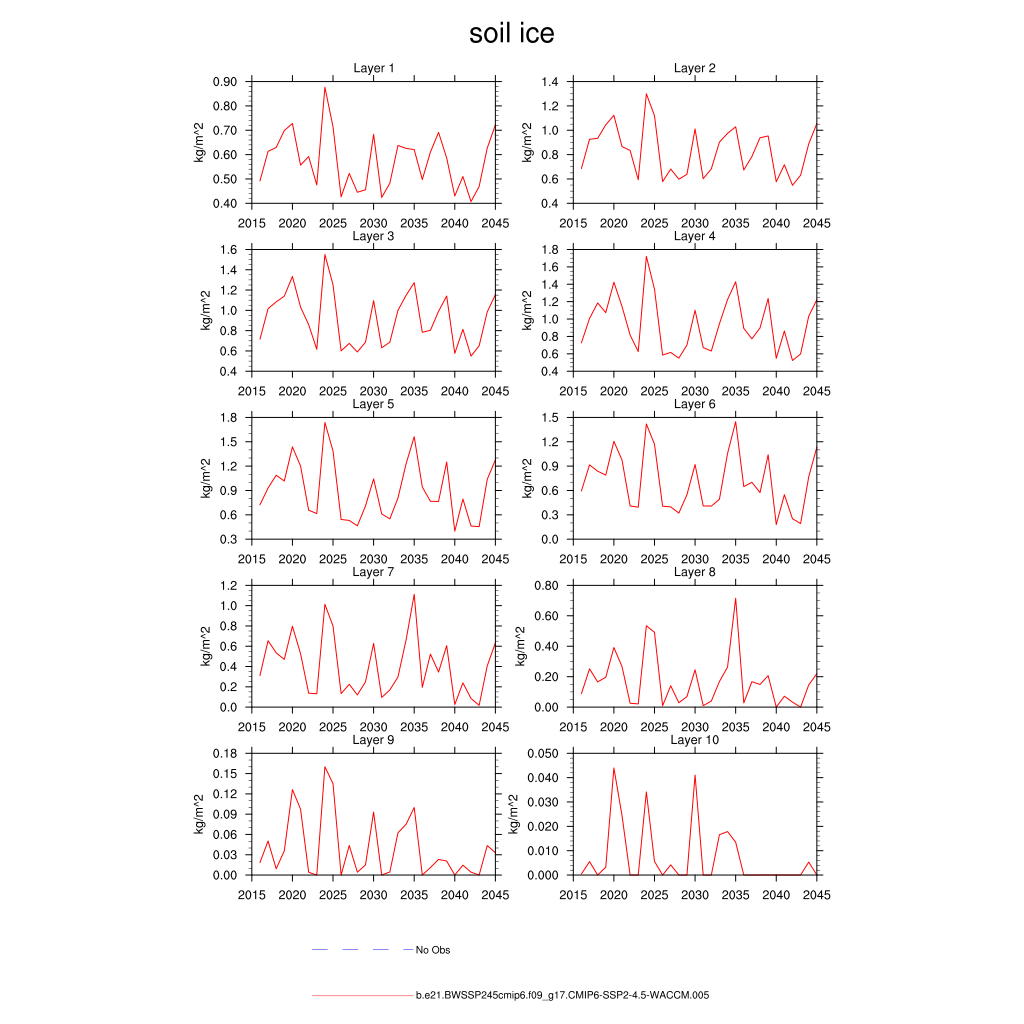 soil ice

Layer 1
kg/m^2
0.90
0.80
0.70
0.60
0.50
0.40
2015 2020 2025 2030 2035 2040 2045

Layer 2
kg/m^2
1.4
1.2
1.0
0.8
0.6
0.4
2015 2020 2025 2030 2035 2040 2045

Layer 3
kg/m^2
1.6
1.4
1.2
1.0
0.8
0.6
0.4
2015 2020 2025 2030 2035 2040 2045

Layer 4
kg/m^2
1.8
1.6
1.4
1.2
1.0
0.8
0.6
0.4
2015 2020 2025 2030 2035 2040 2045

Layer 5
kg/m^2
1.8
1.5
1.2
0.9
0.6
0.3
2015 2020 2025 2030 2035 2040 2045

Layer 6
kg/m^2
1.5
1.2
0.9
0.6
0.3
0.0
2015 2020 2025 2030 2035 2040 2045

Layer 7
kg/m^2
1.2
1.0
0.8
0.6
0.4
0.2
0.0
2015 2020 2025 2030 2035 2040 2045

Layer 8
kg/m^2
0.80
0.60
0.40
0.20
0.00
2015 2020 2025 2030 2035 2040 2045

Layer 9
kg/m^2
0.18
0.15
0.12
0.09
0.06
0.03
0.00
2015 2020 2025 2030 2035 2040 2045

Layer 10
kg/m^2
0.050
0.040
0.030
0.020
0.010
0.000
2015 2020 2025 2030 2035 2040 2045

No Obs

b.e21.BWSSP245cmip6.f09_g17.CMIP6-SSP2-4.5-WACCM.005